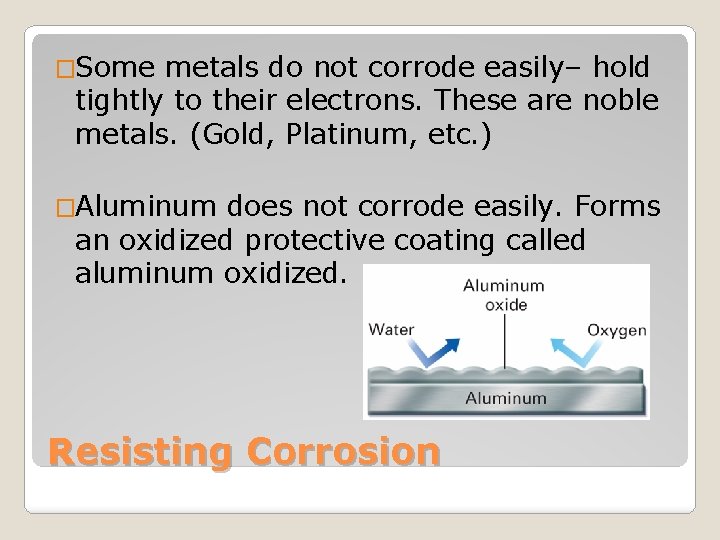 □Some metals do not corrode easily– hold tightly to their electrons. These are noble metals. (Gold, Platinum, etc.)

□Aluminum does not corrode easily. Forms an oxidized protective coating called aluminum oxidized.

Aluminum oxide

Water

Oxygen

Aluminum

Resisting Corrosion